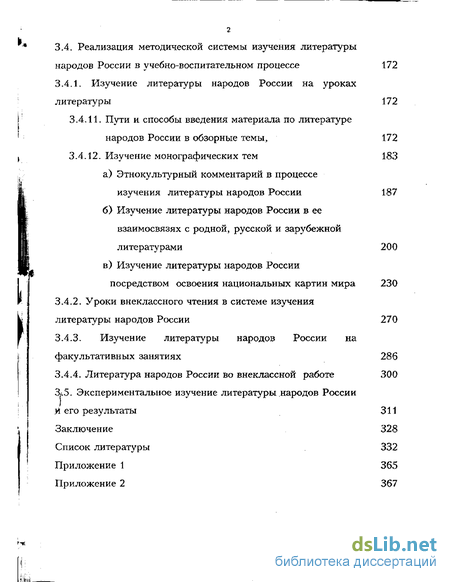 2

3.4. Реализация методической системы изучения литературы народов России в учебно-воспитательном процессе 172

3.4.1. Изучение литературы народов России на уроках литературы 172

3.4.11. Пути и способы введения материала по литературе народов России в обзорные темы, 172

3.4.12. Изучение монографических тем 183

а) Этнокультурный комментарий в процессе изучения литературы народов России 187

б) Изучение литературы народов России в ее взаимосвязях с родной, русской и зарубежной литературами 200

в) Изучение литературы народов России посредством освоения национальных картин мира 230

3.4.2. Уроки внеклассного чтения в системе изучения литературы народов России 270

3.4.3. Изучение литературы народов России на факультативных занятиях 286

3.4.4. Литература народов России во внеклассной работе 300

3.5. Экспериментальное изучение литературы народов России и его результаты 311

Заключение 328

Список литературы 332

Приложение 1 365

Приложение 2 367

dsLib.net
библиотека диссертаций